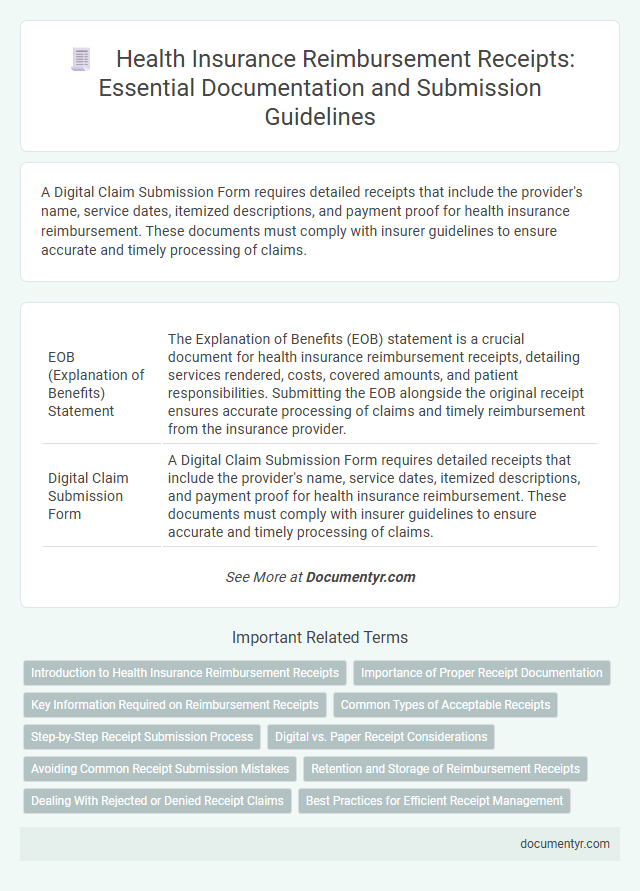 Health Insurance Reimbursement Receipts: Essential Documentation and Submission Guidelines

A Digital Claim Submission Form requires detailed receipts that include the provider's name, service dates, itemized descriptions, and payment proof for health insurance reimbursement. These documents must comply with insurer guidelines to ensure accurate and timely processing of claims.

| | |
|---|---|
| EOB (Explanation of Benefits) Statement | The Explanation of Benefits (EOB) statement is a crucial document for health insurance reimbursement receipts, detailing services rendered, costs, covered amounts, and patient responsibilities. Submitting the EOB alongside the original receipt ensures accurate processing of claims and timely reimbursement from the insurance provider. |
| Digital Claim Submission Form | A Digital Claim Submission Form requires detailed receipts that include the provider's name, service dates, itemized descriptions, and payment proof for health insurance reimbursement. These documents must comply with insurer guidelines to ensure accurate and timely processing of claims. |

See More at Documentyr.com

Important Related Terms

Introduction to Health Insurance Reimbursement Receipts
Importance of Proper Receipt Documentation
Key Information Required on Reimbursement Receipts
Common Types of Acceptable Receipts
Step-by-Step Receipt Submission Process
Digital vs. Paper Receipt Considerations
Avoiding Common Receipt Submission Mistakes
Retention and Storage of Reimbursement Receipts
Dealing With Rejected or Denied Receipt Claims
Best Practices for Efficient Receipt Management

documentyr.com